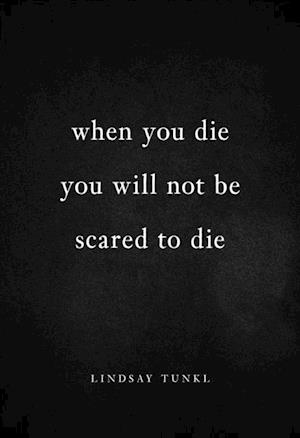 when you die
you will not be
scared to die

LINDSAY TUNKL